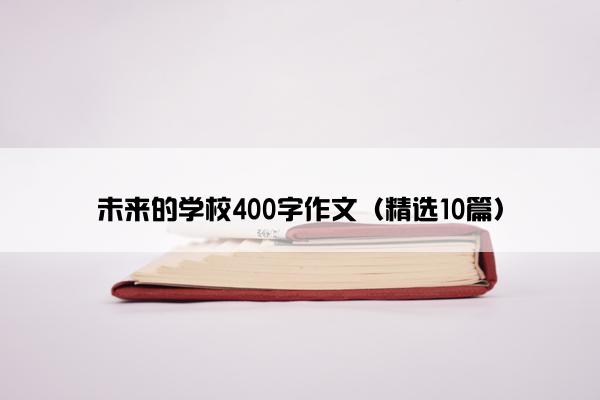 未来的学校400字作文（精选10篇）